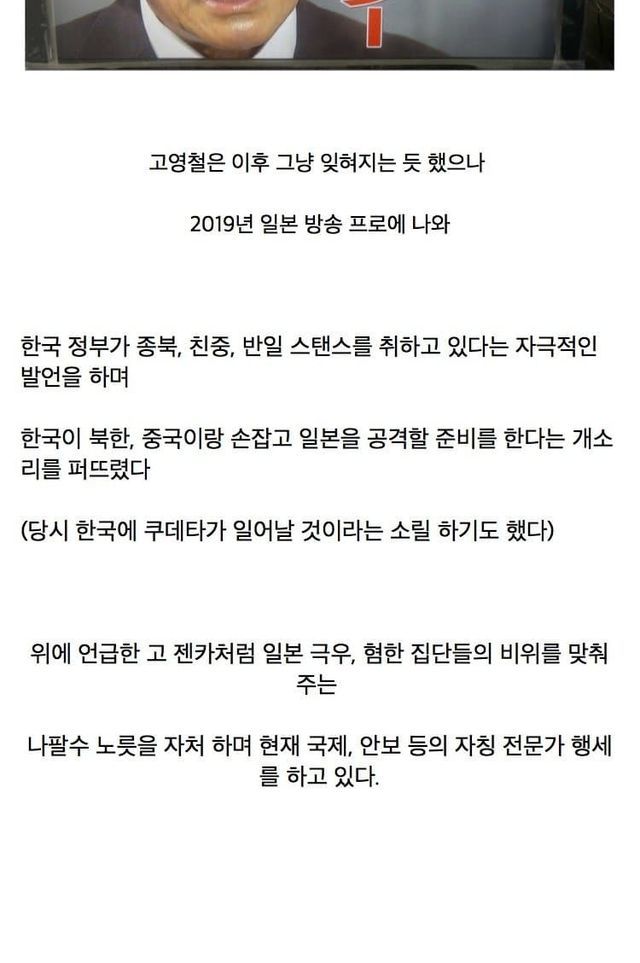 고영철은 이후 그냥 잊혀지는 듯 했으나

2019년 일본 방송 프로에 나와

한국 정부가 종북, 친중, 반일 스탠스를 취하고 있다는 자극적인 발언을 하며

한국이 북한, 중국이랑 손잡고 일본을 공격할 준비를 한다는 개소리를 퍼뜨렸다

(당시 한국에 쿠데타가 일어날 것이라는 소릴 하기도 했다)

위에 언급한 고 젠카처럼 일본 극우, 혐한 집단들의 비위를 맞춰주는

나팔수 노릇을 자처 하며 현재 국제, 안보 등의 자칭 전문가 행세를 하고 있다.